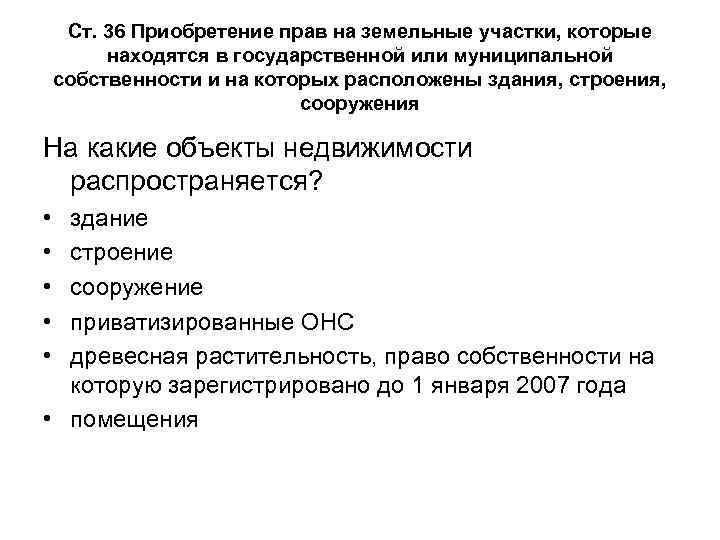 Ст. 36 Приобретение прав на земельные участки, которые находятся в государственной или муниципальной собственности и на которых расположены здания, строения, сооружения

На какие объекты недвижимости распространяется?

• здание
• строение
• сооружение
• приватизированные ОНС
• древесная растительность, право собственности на которую зарегистрировано до 1 января 2007 года
• помещения